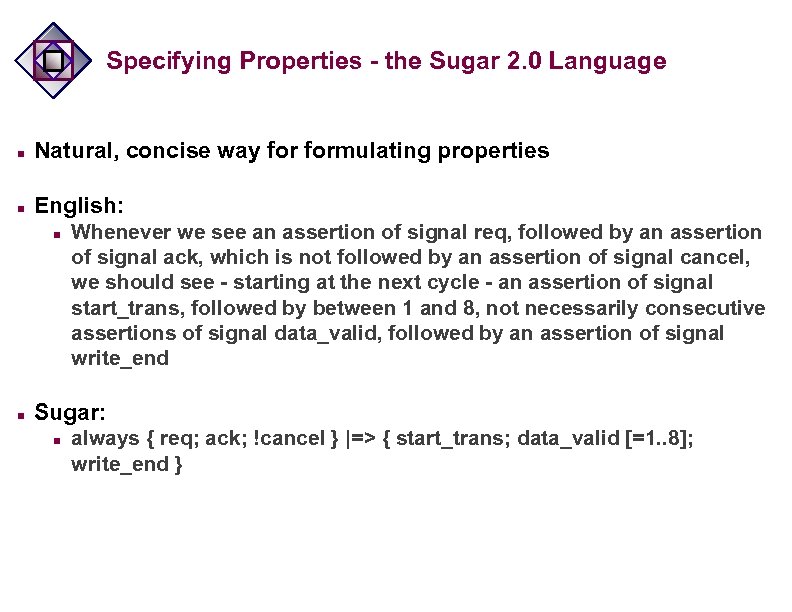 Specifying Properties - the Sugar 2.0 Language

Natural, concise way for formulating properties

English:

Whenever we see an assertion of signal req, followed by an assertion of signal ack, which is not followed by an assertion of signal cancel, we should see - starting at the next cycle - an assertion of signal start_trans, followed by between 1 and 8, not necessarily consecutive assertions of signal data_valid, followed by an assertion of signal write_end

Sugar:

always { req; ack; !cancel } |=> { start_trans; data_valid [=1..8]; write_end }